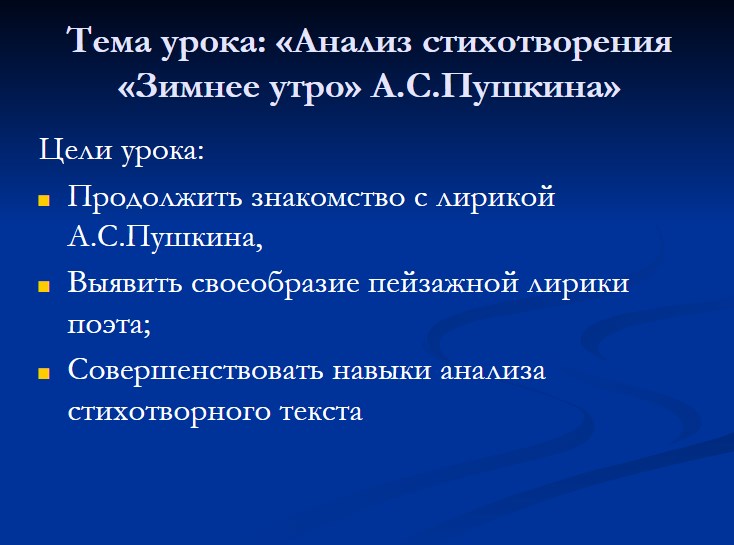 Тема урока: «Анализ стихотворения «Зимнее утро» А.С.Пушкина»

Цели урока:

- Продолжить знакомство с лирикой А.С.Пушкина,
- Выявить своеобразие пейзажной лирики поэта;
- Совершенствовать навыки анализа стихотворного текста